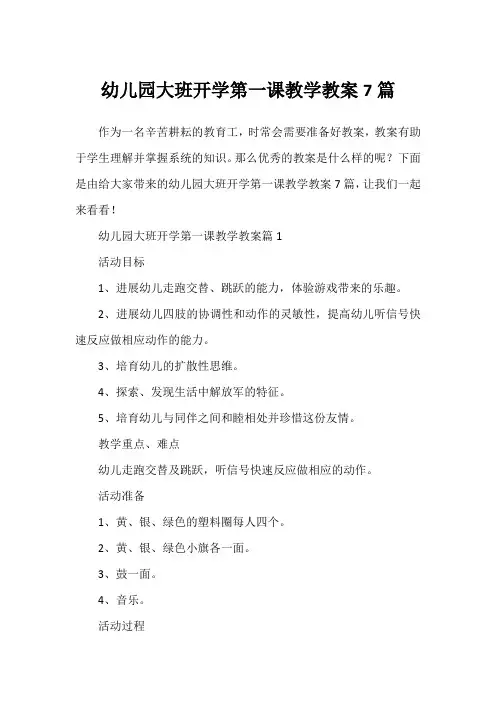 幼儿园大班开学第一课教学教案 7 篇

作为一名辛苦耕耘的教育工，时常会需要准备好教案，教案有助于学生理解并掌握系统的知识。那么优秀的教案是什么样的呢？下面是由给大家带来的幼儿园大班开学第一课教学教案 7 篇，让我们一起来看看！

幼儿园大班开学第一课教学教案篇 1

活动目标

1、进展幼儿走跑交替、跳跃的能力，体验游戏带来的乐趣。

2、进展幼儿四肢的协调性和动作的灵敏性，提高幼儿听信号快速反应做相应动作的能力。

3、培育幼儿的扩散性思维。

4、探索、发现生活中解放军的特征。

5、培育幼儿与同伴之间和睦相处并珍惜这份友情。

教学重点、难点

幼儿走跑交替及跳跃，听信号快速反应做相应的动作。

活动准备

1、黄、银、绿色的塑料圈每人四个。

2、黄、银、绿色小旗各一面。

3、鼓一面。

4、音乐。

活动过程